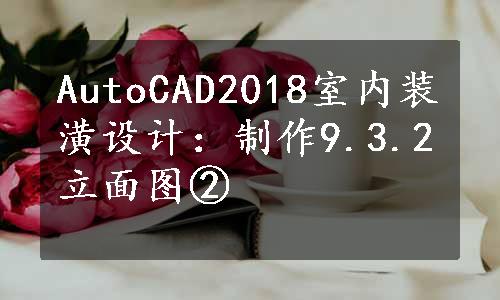 AutoCAD2018室内装潢设计：制作9.3.2立面图②